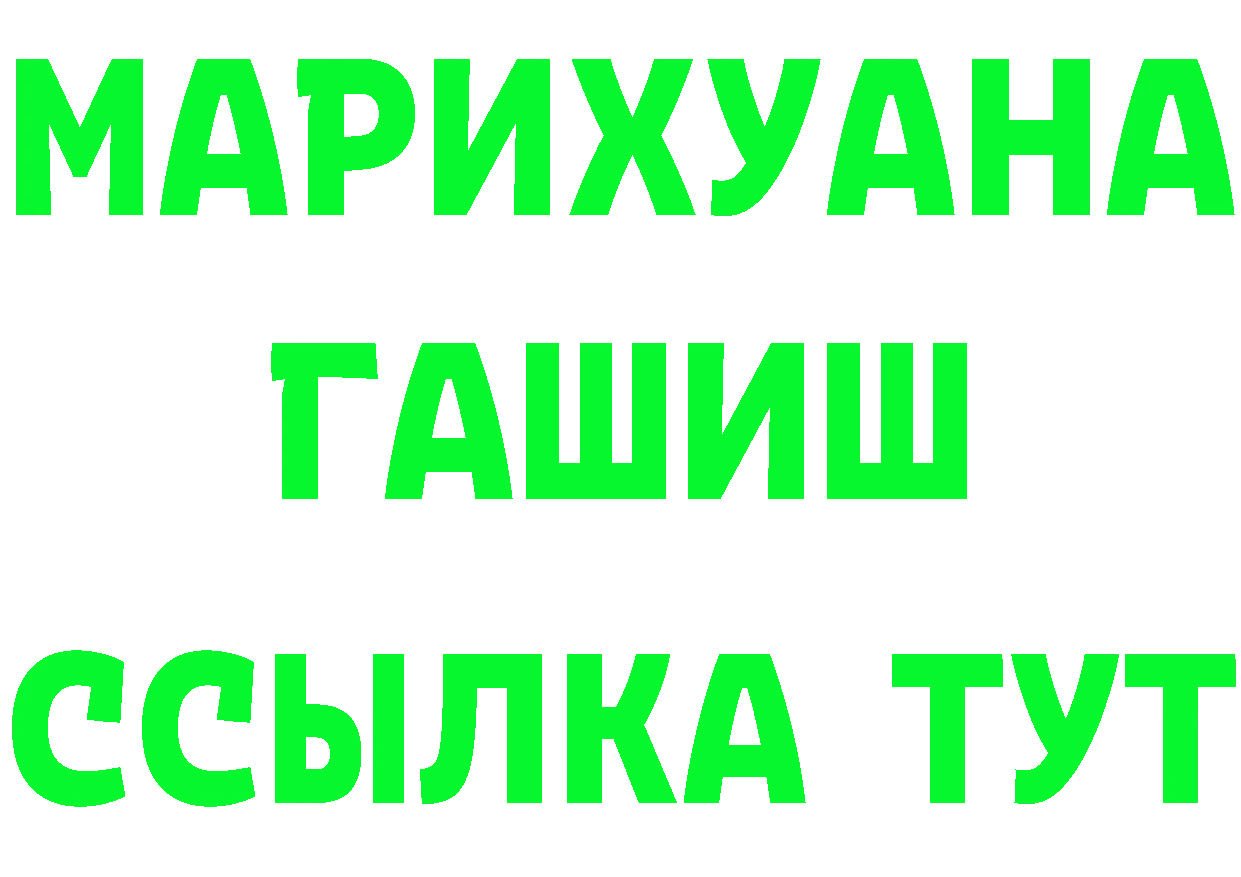 МАРИХУАНА
ГАШИШ
ССЫЛКА ТУТ